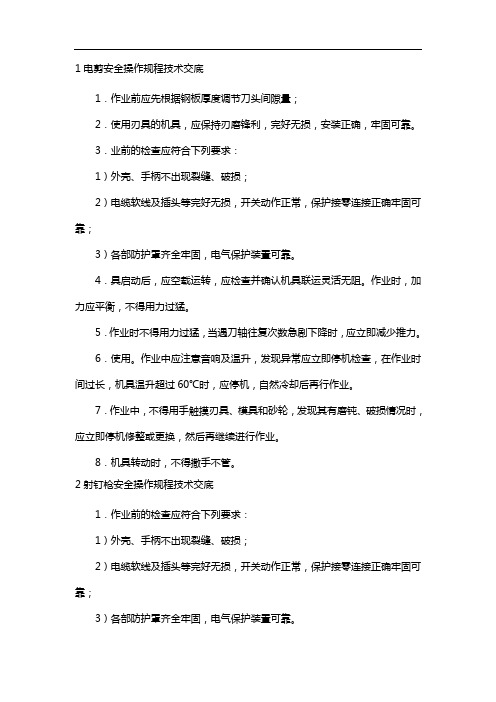 1 电剪安全操作规程技术交底

1．作业前应先根据钢板厚度调节刀头间隙量；

2．使用刃具的机具，应保持刃磨锋利，完好无损，安装正确，牢固可靠。

3．业前的检查应符合下列要求：

1）外壳、手柄不出现裂缝、破损；

2）电缆软线及插头等完好无损，开关动作正常，保护接零连接正确牢固可靠；

3）各部防护罩齐全牢固，电气保护装置可靠。

4．具启动后，应空载运转，应检查并确认机具联运灵活无阻。作业时，加力应平衡，不得用力过猛。

5．作业时不得用力过猛，当遇刀轴往复次数急剧下降时，应立即减少推力。

6．使用。作业中应注意音响及温升，发现异常应立即停机检查，在作业时间过长，机具温升超过 60°C时，应停机，自然冷却后再行作业。

7．作业中，不得用手触摸刃具、模具和砂轮，发现其有磨钝、破损情况时，应立即停机修整或更换，然后再继续进行作业。

8．机具转动时，不得撒手不管。

2 射钉枪安全操作规程技术交底

1．作业前的检查应符合下列要求：

1）外壳、手柄不出现裂缝、破损；

2）电缆软线及插头等完好无损，开关动作正常，保护接零连接正确牢固可靠；

3）各部防护罩齐全牢固，电气保护装置可靠。